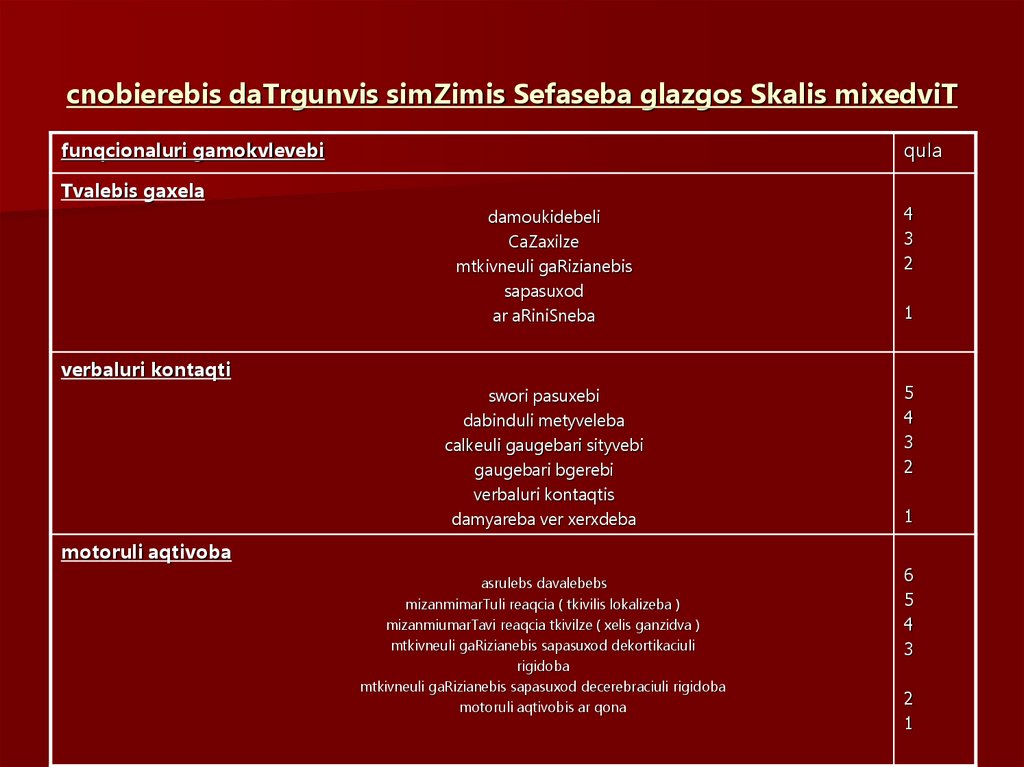 cnobierebis daTrgunvis simZimis Sefaseba glazgos Skalis mixedviT

| funqcionaluri gamokvlevebi | qula |
|---|---|
| Tvalebis gaxela<br>damoukidebeli<br>CaZaxilze<br>mtkivneuli gaRizianebis<br>sapasuxod<br>ar aRiniSneba | 4<br>3<br>2<br><br>1 |
| verbaluri kontaqti<br>swori pasuxebi<br>dabinduli metyveleba<br>calkeuli gaugebari sityvebi<br>gaugebari bgerebi<br>verbaluri kontaqtis<br>damyareba ver xerxdeba | 5<br>4<br>3<br>2<br><br>1 |
| motoruli aqtivoba<br>asrulebs davalebebs<br>mizanmimarTuli reaqcia ( tkivilis lokalizeba )<br>mizanmiumarTavi reaqcia tkivilze ( xelis ganzidva )<br>mtkivneuli gaRizianebis sapasuxod dekortikaciuli<br>rigidoba<br>mtkivneuli gaRizianebis sapasuxod decerebraciuli rigidoba<br>motoruli aqtivobis ar qona | 6<br>5<br>4<br>3<br><br>2<br>1 |